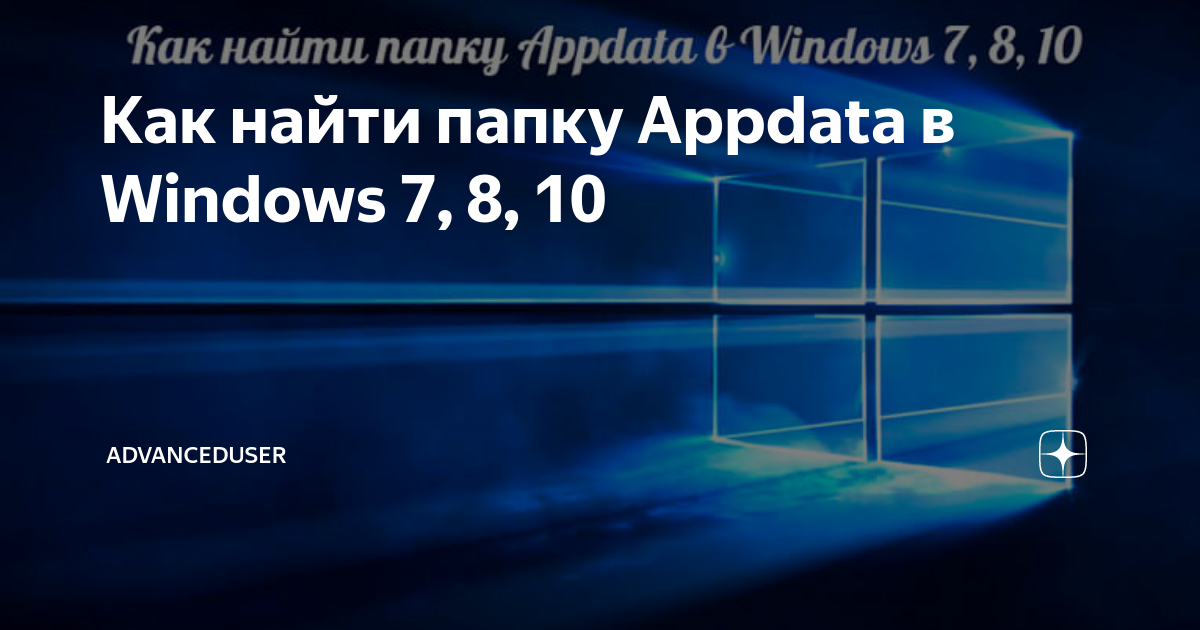 Как найти папку Appdata в Windows 7, 8, 10

Как найти папку Appdata в Windows 7, 8, 10

ADVANCEDUSER